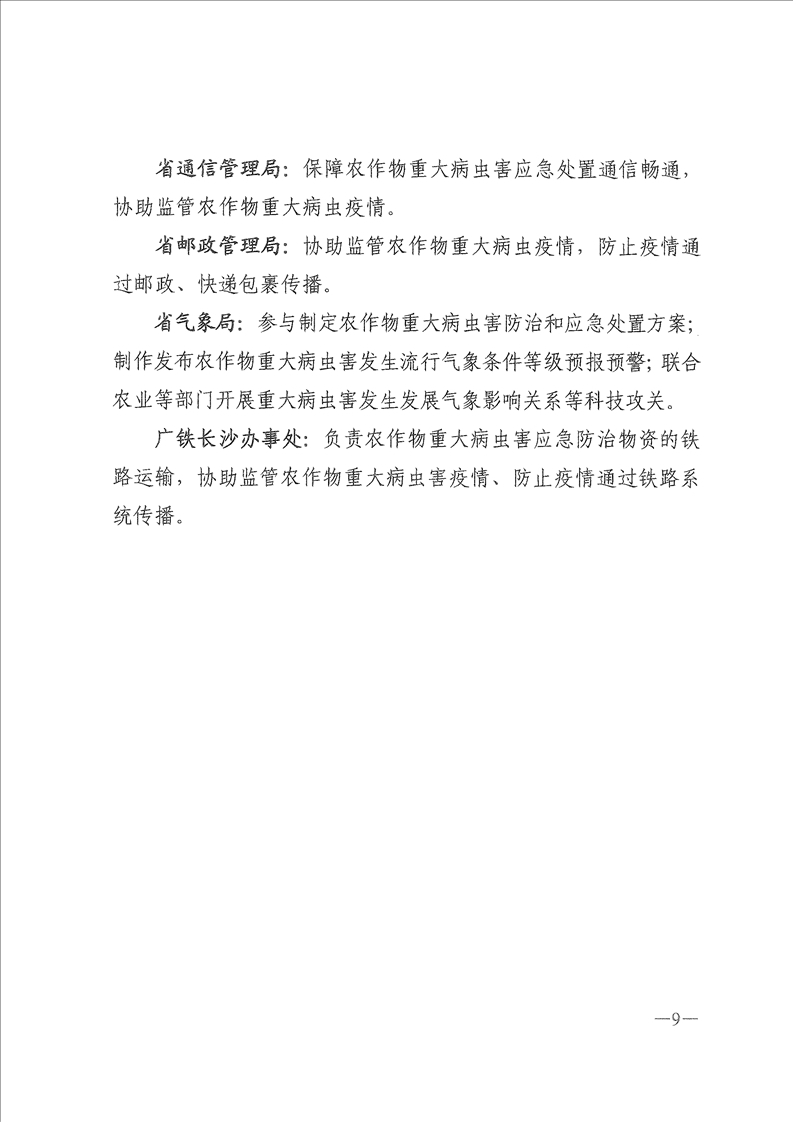 省通信管理局：保障农作物重大病虫害应急处置通信畅通，协助监管农作物重大病虫疫情。

省邮政管理局：协助监管农作物重大病虫疫情，防止疫情通过邮政、快递包裹传播。

省气象局：参与制定农作物重大病虫害防治和应急处置方案；制作发布农作物重大病虫害发生流行气象条件等级预报预警；联合农业等部门开展重大病虫害发生发展气象影响关系等科技攻关。

广铁长沙办事处：负责农作物重大病虫害应急防治物资的铁路运输，协助监管农作物重大病虫害疫情、防止疫情通过铁路系统传播。

—9—